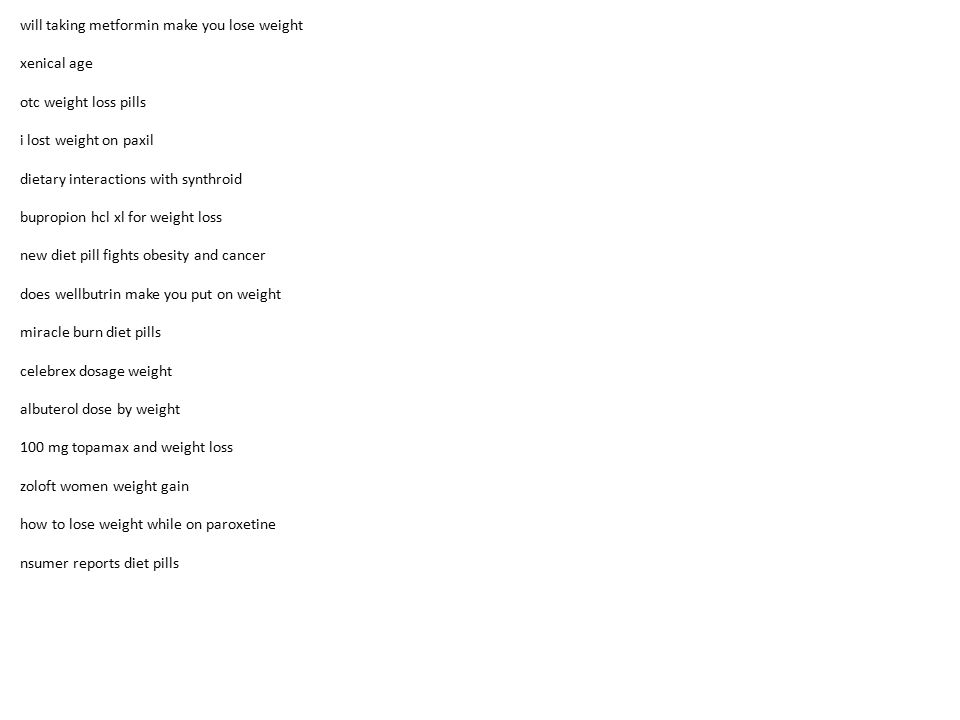 will taking metformin make you lose weight

xenical age

otc weight loss pills

i lost weight on paxil

dietary interactions with synthroid

bupropion hcl xl for weight loss

new diet pill fights obesity and cancer

does wellbutrin make you put on weight

miracle burn diet pills

celebrex dosage weight

albuterol dose by weight

100 mg topamax and weight loss

zoloft women weight gain

how to lose weight while on paroxetine

nsumer reports diet pills